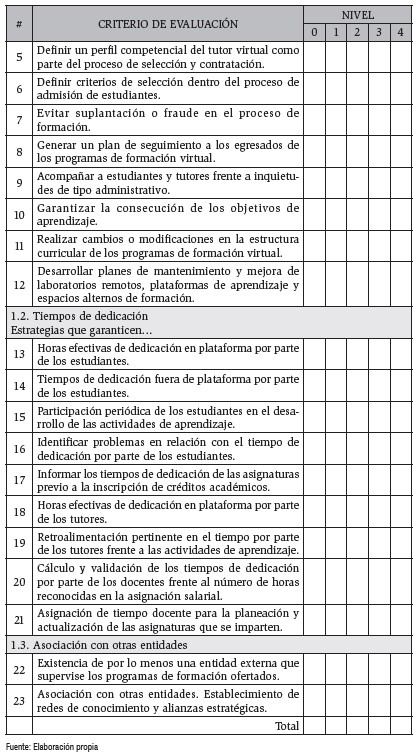 | # | CRITERIO DE EVALUACIÓN | NIVEL 0 | 1 | 2 | 3 | 4 |
|---|---|---|---|---|---|---|
| 5 | Definir un perfil competencial del tutor virtual como parte del proceso de selección y contratación. | | | | | |
| 6 | Definir criterios de selección dentro del proceso de admisión de estudiantes. | | | | | |
| 7 | Evitar suplantación o fraude en el proceso de formación. | | | | | |
| 8 | Generar un plan de seguimiento a los egresados de los programas de formación virtual. | | | | | |
| 9 | Acompañar a estudiantes y tutores frente a inquietudes de tipo administrativo. | | | | | |
| 10 | Garantizar la consecución de los objetivos de aprendizaje. | | | | | |
| 11 | Realizar cambios o modificaciones en la estructura curricular de los programas de formación virtual. | | | | | |
| 12 | Desarrollar planes de mantenimiento y mejora de laboratorios remotos, plataformas de aprendizaje y espacios alternos de formación. | | | | | |
| 1.2. Tiempos de dedicación Estrategias que garanticen… | | | | | | |
| 13 | Horas efectivas de dedicación en plataforma por parte de los estudiantes. | | | | | |
| 14 | Tiempos de dedicación fuera de plataforma por parte de los estudiantes. | | | | | |
| 15 | Participación periódica de los estudiantes en el desarrollo de las actividades de aprendizaje. | | | | | |
| 16 | Identificar problemas en relación con el tiempo de dedicación por parte de los estudiantes. | | | | | |
| 17 | Informar los tiempos de dedicación de las asignaturas previo a la inscripción de créditos académicos. | | | | | |
| 18 | Horas efectivas de dedicación en plataforma por parte de los tutores. | | | | | |
| 19 | Retroalimentación pertinente en el tiempo por parte de los tutores frente a las actividades de aprendizaje. | | | | | |
| 20 | Cálculo y validación de los tiempos de dedicación por parte de los docentes frente al número de horas reconocidas en la asignación salarial. | | | | | |
| 21 | Asignación de tiempo docente para la planeación y actualización de las asignaturas que se imparten. | | | | | |
| 1.3. Asociación con otras entidades | | | | | | |
| 22 | Existencia de por lo menos una entidad externa que supervise los programas de formación ofertados. | | | | | |
| 23 | Asociación con otras entidades. Establecimiento de redes de conocimiento y alianzas estratégicas. | | | | | |
| | Total | | | | | |

Fuente: Elaboración propia